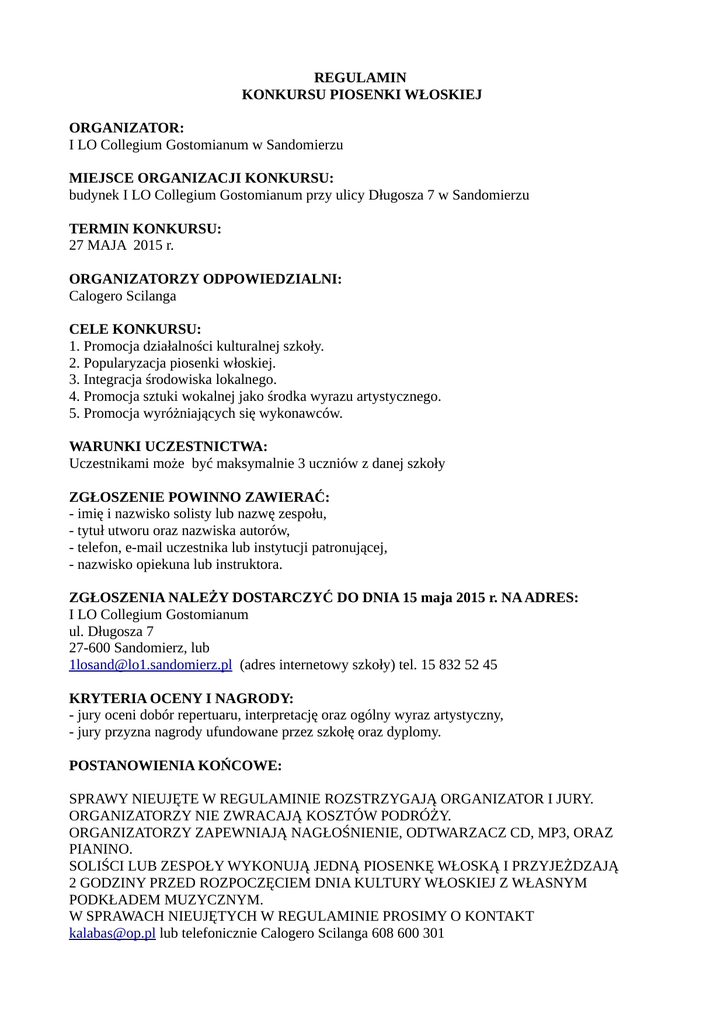 REGULAMIN
KONKURSU PIOSENKI WŁOSKIEJ

ORGANIZATOR:
I LO Collegium Gostomianum w Sandomierzu

MIEJSCE ORGANIZACJI KONKURSU:
budynek I LO Collegium Gostomianum przy ulicy Długosza 7 w Sandomierzu

TERMIN KONKURSU:
27 MAJA 2015 r.

ORGANIZATORZY ODPOWIEDZIALNI:
Calogero Scilanga

CELE KONKURSU:
1. Promocja działalności kulturalnej szkoły.
2. Popularyzacja piosenki włoskiej.
3. Integracja środowiska lokalnego.
4. Promocja sztuki wokalnej jako środka wyrazu artystycznego.
5. Promocja wyróżniających się wykonawców.

WARUNKI UCZESTNICTWA:
Uczestnikami może być maksymalnie 3 uczniów z danej szkoły

ZGŁOSZENIE POWINNO ZAWIERAĆ:
- imię i nazwisko solisty lub nazwę zespołu,
- tytuł utworu oraz nazwiska autorów,
- telefon, e-mail uczestnika lub instytucji patronującej,
- nazwisko opiekuna lub instruktora.

ZGŁOSZENIA NALEŻY DOSTARCZYĆ DO DNIA 15 maja 2015 r. NA ADRES:
I LO Collegium Gostomianum
ul. Długosza 7
27-600 Sandomierz, lub
1losand@lo1.sandomierz.pl (adres internetowy szkoły) tel. 15 832 52 45

KRYTERIA OCENY I NAGRODY:
- jury oceni dobór repertuaru, interpretację oraz ogólny wyraz artystyczny,
- jury przyzna nagrody ufundowane przez szkołę oraz dyplomy.

POSTANOWIENIA KOŃCOWE:

SPRAWY NIEUJĘTE W REGULAMINIE ROZSTRZYGAJĄ ORGANIZATOR I JURY.
ORGANIZATORZY NIE ZWRACAJĄ KOSZTÓW PODRÓŻY.
ORGANIZATORZY ZAPEWNIAJĄ NAGŁOŚNIENIE, ODTWARZACZ CD, MP3, ORAZ PIANINO.
SOLIŚCI LUB ZESPOŁY WYKONUJĄ JEDNĄ PIOSENKĘ WŁOSKĄ I PRZYJEŻDZAJĄ 2 GODZINY PRZED ROZPOCZĘCIEM DNIA KULTURY WŁOSKIEJ Z WŁASNYM PODKŁADEM MUZYCZNYM.
W SPRAWACH NIEUJĘTYCH W REGULAMINIE PROSIMY O KONTAKT
kalabas@op.pl lub telefonicznie Calogero Scilanga 608 600 301